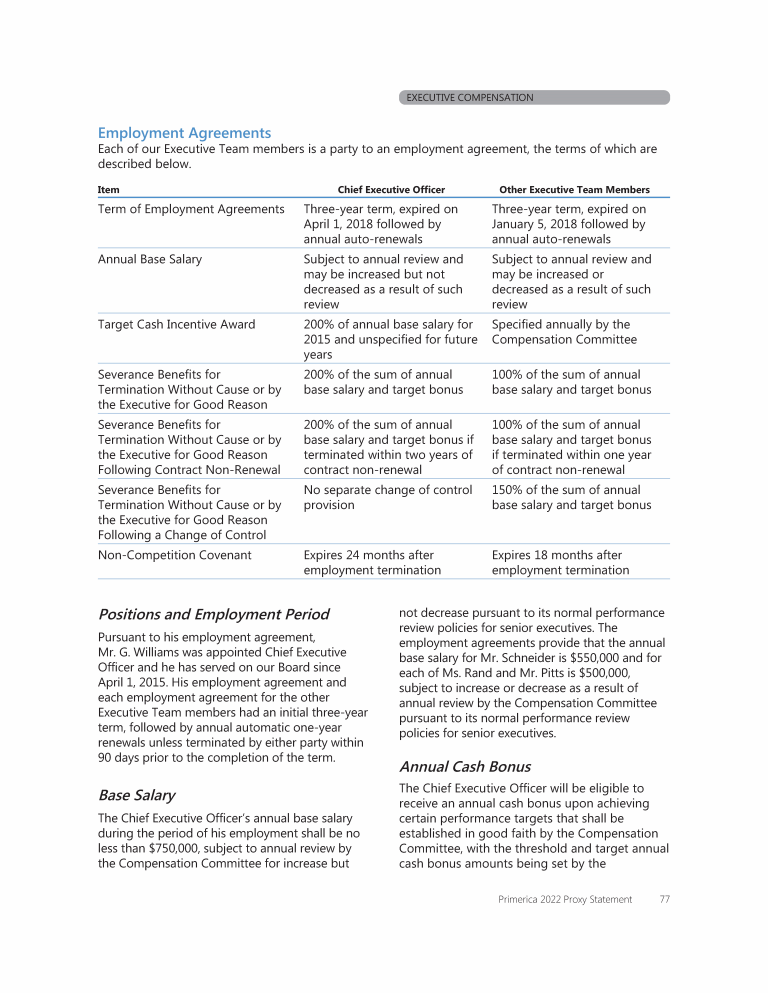 EXECUTIVE COMPENSATION

Employment Agreements

Each of our Executive Team members is a party to an employment agreement, the terms of which are described below.

| Item | Chief Executive Officer | Other Executive Team Members |
|---|---|---|
| Term of Employment Agreements | Three-year term, expired on April 1, 2018 followed by annual auto-renewals | Three-year term, expired on January 5, 2018 followed by annual auto-renewals |
| Annual Base Salary | Subject to annual review and may be increased but not decreased as a result of such review | Subject to annual review and may be increased or decreased as a result of such review |
| Target Cash Incentive Award | 200% of annual base salary for 2015 and unspecified for future years | Specified annually by the Compensation Committee |
| Severance Benefits for Termination Without Cause or by the Executive for Good Reason | 200% of the sum of annual base salary and target bonus | 100% of the sum of annual base salary and target bonus |
| Severance Benefits for Termination Without Cause or by the Executive for Good Reason Following Contract Non-Renewal | 200% of the sum of annual base salary and target bonus if terminated within two years of contract non-renewal | 100% of the sum of annual base salary and target bonus if terminated within one year of contract non-renewal |
| Severance Benefits for Termination Without Cause or by the Executive for Good Reason Following a Change of Control | No separate change of control provision | 150% of the sum of annual base salary and target bonus |
| Non-Competition Covenant | Expires 24 months after employment termination | Expires 18 months after employment termination |

Positions and Employment Period

Pursuant to his employment agreement, Mr. G. Williams was appointed Chief Executive Officer and he has served on our Board since April 1, 2015. His employment agreement and each employment agreement for the other Executive Team members had an initial three-year term, followed by annual automatic one-year renewals unless terminated by either party within 90 days prior to the completion of the term.

Base Salary

The Chief Executive Officer's annual base salary during the period of his employment shall be no less than $750,000, subject to annual review by the Compensation Committee for increase but not decrease pursuant to its normal performance review policies for senior executives. The employment agreements provide that the annual base salary for Mr. Schneider is $550,000 and for each of Ms. Rand and Mr. Pitts is $500,000, subject to increase or decrease as a result of annual review by the Compensation Committee pursuant to its normal performance review policies for senior executives.

Annual Cash Bonus

The Chief Executive Officer will be eligible to receive an annual cash bonus upon achieving certain performance targets that shall be established in good faith by the Compensation Committee, with the threshold and target annual cash bonus amounts being set by the

Primerica 2022 Proxy Statement 77